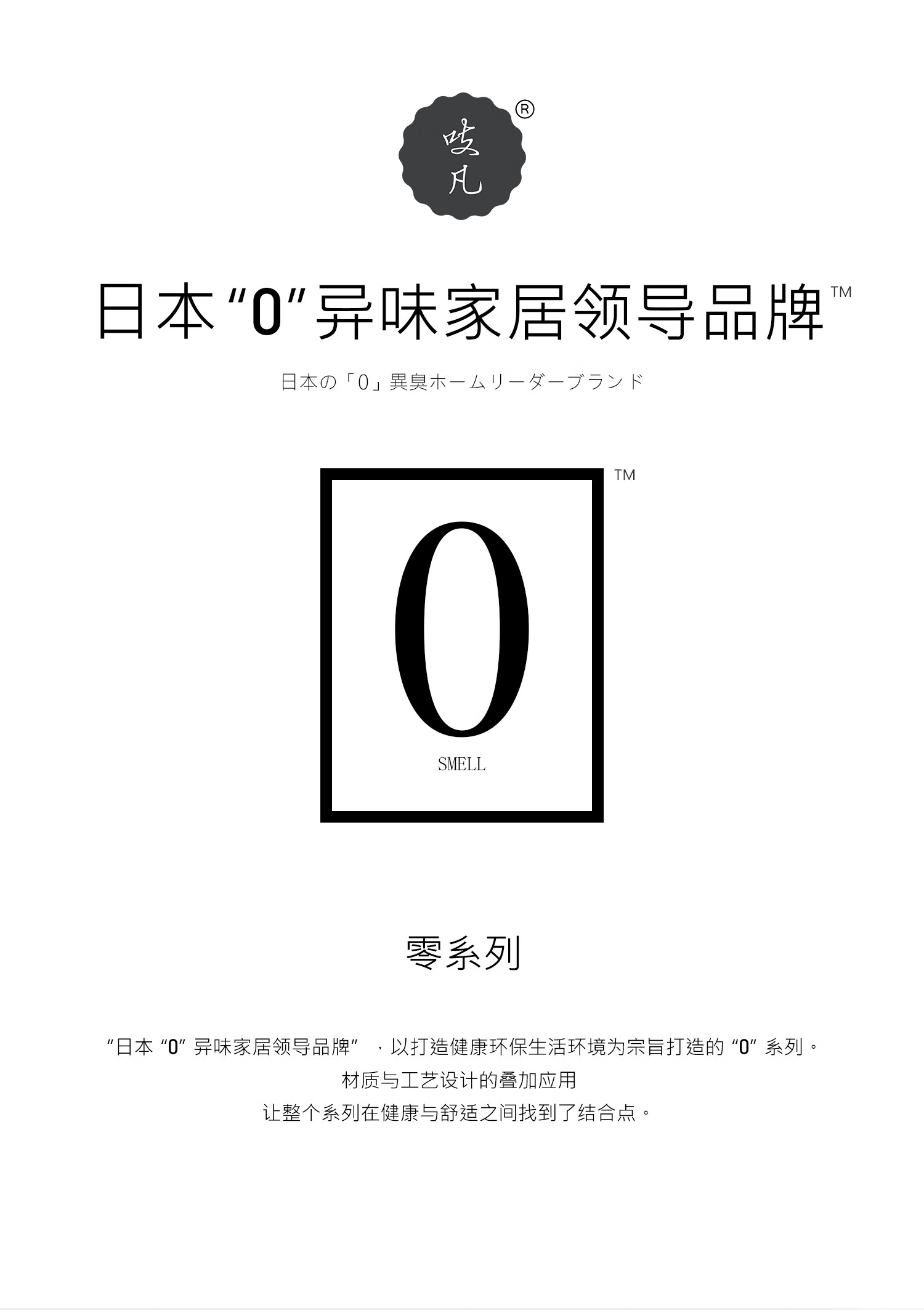 吱凡®

日本“0”异味家居领导品牌™

日本の「0」異臭ホームリーダーブランド

™

0

SMELL

零系列

“日本“0”异味家居领导品牌”，以打造健康环保生活环境为宗旨打造的“0”系列。

材质与工艺设计的叠加应用

让整个系列在健康与舒适之间找到了结合点。